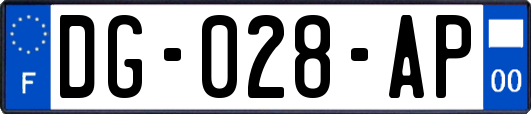 F
DG-028-AP
00